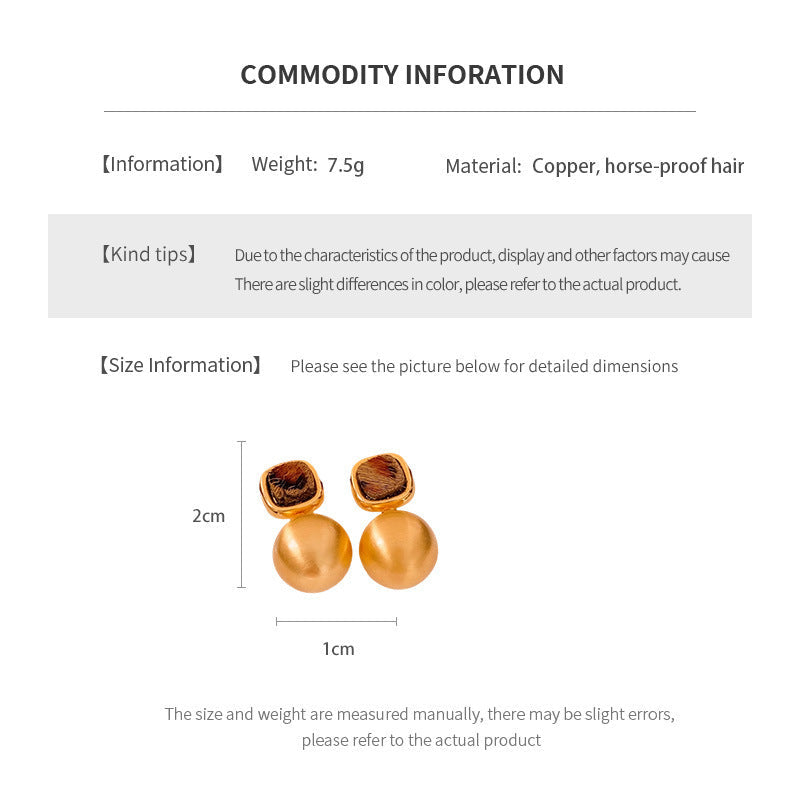 COMMODITY INFORATION

【Information】 Weight: 7.5g Material: Copper, horse-proof hair

【Kind tips】 Due to the characteristics of the product, display and other factors may cause There are slight differences in color, please refer to the actual product.

【Size Information】 Please see the picture below for detailed dimensions

2cm

1cm

The size and weight are measured manually, there may be slight errors, please refer to the actual product